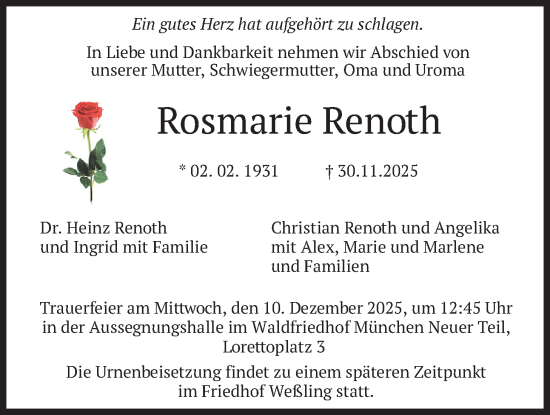 Ein gutes Herz hat aufgehört zu schlagen.

In Liebe und Dankbarkeit nehmen wir Abschied von unserer Mutter, Schwiegermutter, Oma und Uroma

Rosmarie Renoth

* 02. 02. 1931 † 30.11.2025

Dr. Heinz Renoth
und Ingrid mit Familie

Christian Renoth und Angelika
mit Alex, Marie und Marlene
und Familien

Trauerfeier am Mittwoch, den 10. Dezember 2025, um 12:45 Uhr in der Aussegnungshalle im Waldfriedhof München Neuer Teil, Lorettoplatz 3

Die Urnenbeisetzung findet zu einem späteren Zeitpunkt im Friedhof Weßling statt.